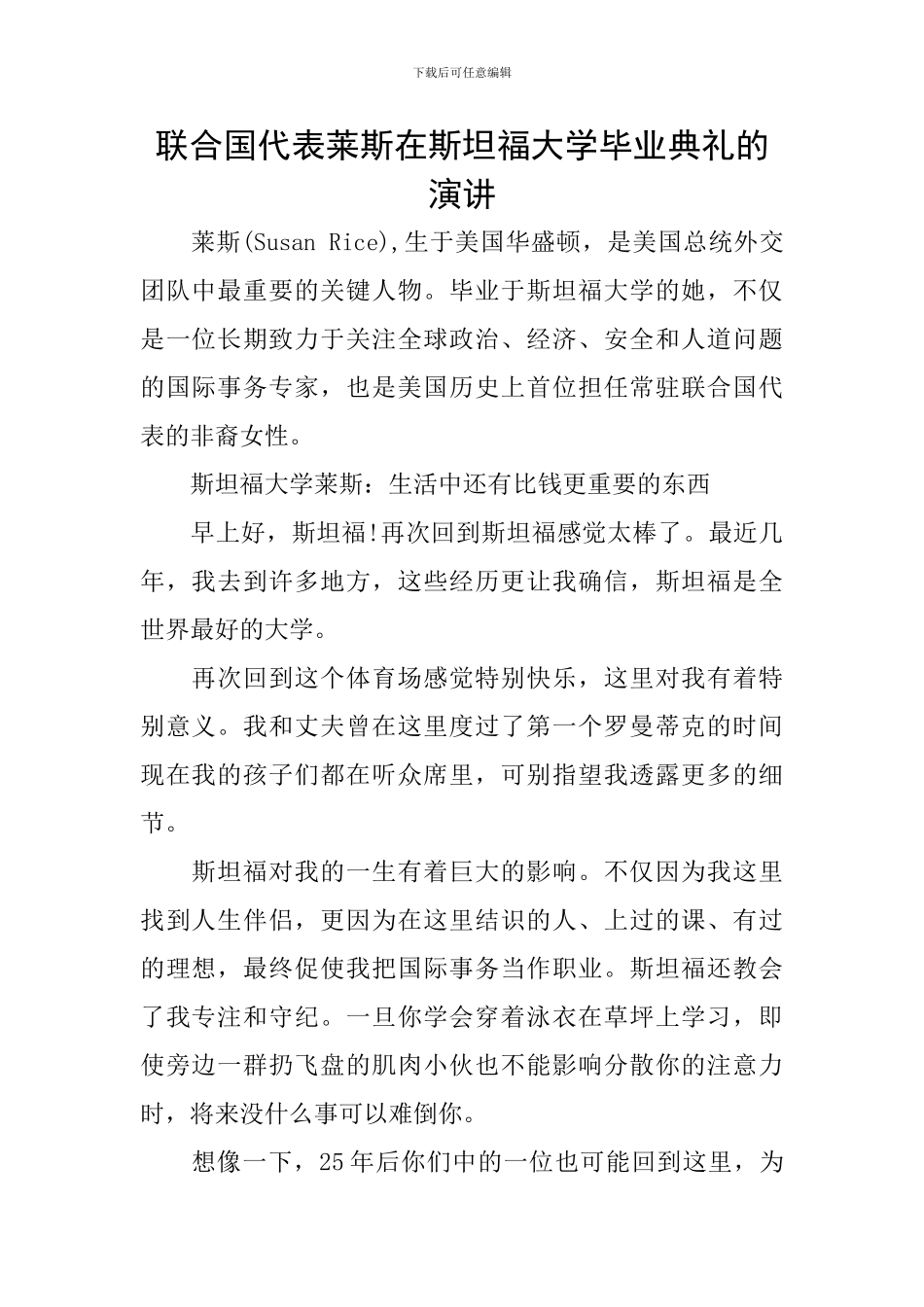 下载后可任意编辑

联合国代表莱斯在斯坦福大学毕业典礼的演讲

莱斯(Susan Rice),生于美国华盛顿，是美国总统外交团队中最重要的关键人物。毕业于斯坦福大学的她，不仅是一位长期致力于关注全球政治、经济、安全和人道问题的国际事务专家，也是美国历史上首位担任常驻联合国代表的非裔女性。

斯坦福大学莱斯：生活中还有比钱更重要的东西

早上好，斯坦福!再次回到斯坦福感觉太棒了。最近几年，我去到许多地方，这些经历更让我确信，斯坦福是全世界最好的大学。

再次回到这个体育场感觉特别快乐，这里对我有着特别意义。我和丈夫曾在这里度过了第一个罗曼蒂克的时间现在我的孩子们都在听众席里，可别指望我透露更多的细节。

斯坦福对我的一生有着巨大的影响。不仅因为我这里找到人生伴侣，更因为在这里结识的人、上过的课、有过的理想，最终促使我把国际事务当作职业。斯坦福还教会了我专注和守纪。一旦你学会穿着泳衣在草坪上学习，即使旁边一群扔飞盘的肌肉小伙也不能影响分散你的注意力时，将来没什么事可以难倒你。

想像一下，25年后你们中的一位也可能回到这里，为